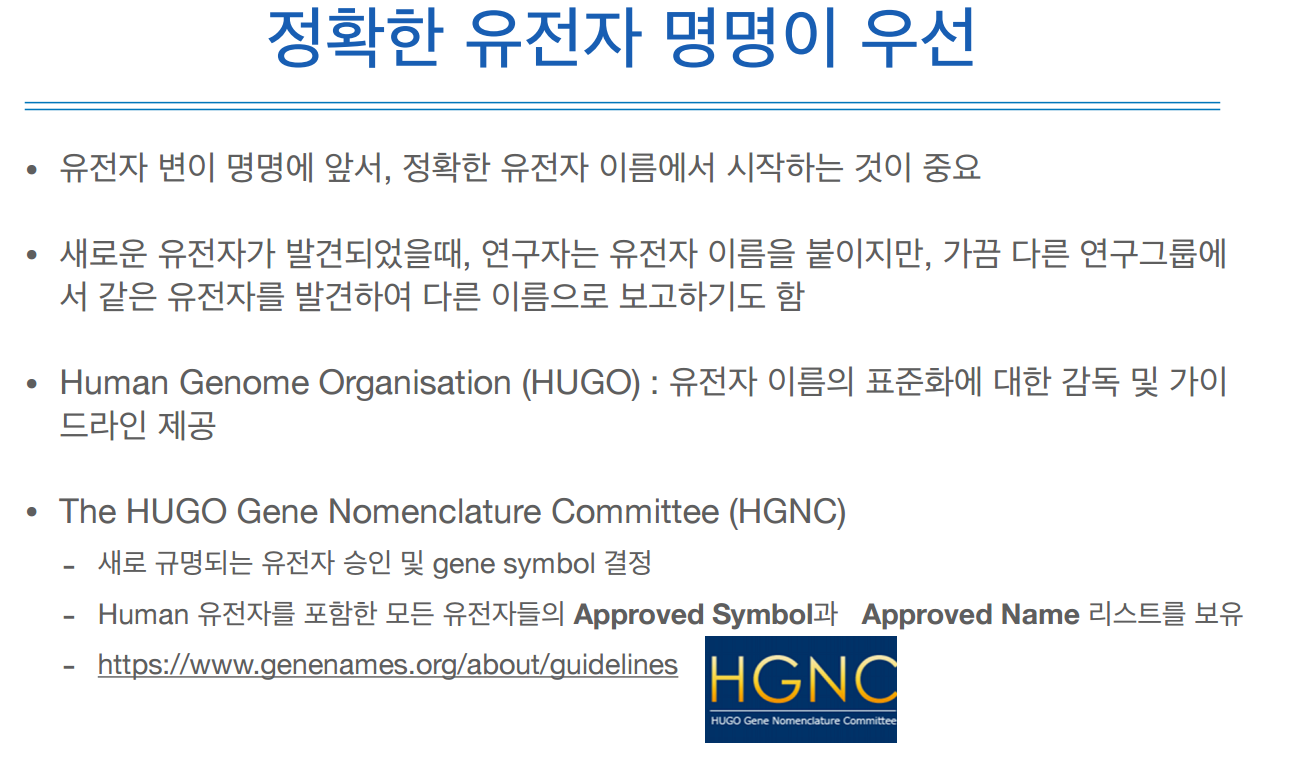 정확한 유전자 명명이 우선

• 유전자 변이 명명에 앞서, 정확한 유전자 이름에서 시작하는 것이 중요

• 새로운 유전자가 발견되었을때, 연구자는 유전자 이름을 붙이지만, 가끔 다른 연구그룹에서 같은 유전자를 발견하여 다른 이름으로 보고하기도 함

• Human Genome Organisation (HUGO) : 유전자 이름의 표준화에 대한 감독 및 가이드라인 제공

• The HUGO Gene Nomenclature Committee (HGNC)
- 새로 규명되는 유전자 승인 및 gene symbol 결정
- Human 유전자를 포함한 모든 유전자들의 Approved Symbol과 Approved Name 리스트를 보유
- https://www.genenames.org/about/guidelines

HGNC
HUGO Gene Nomenclature Committee